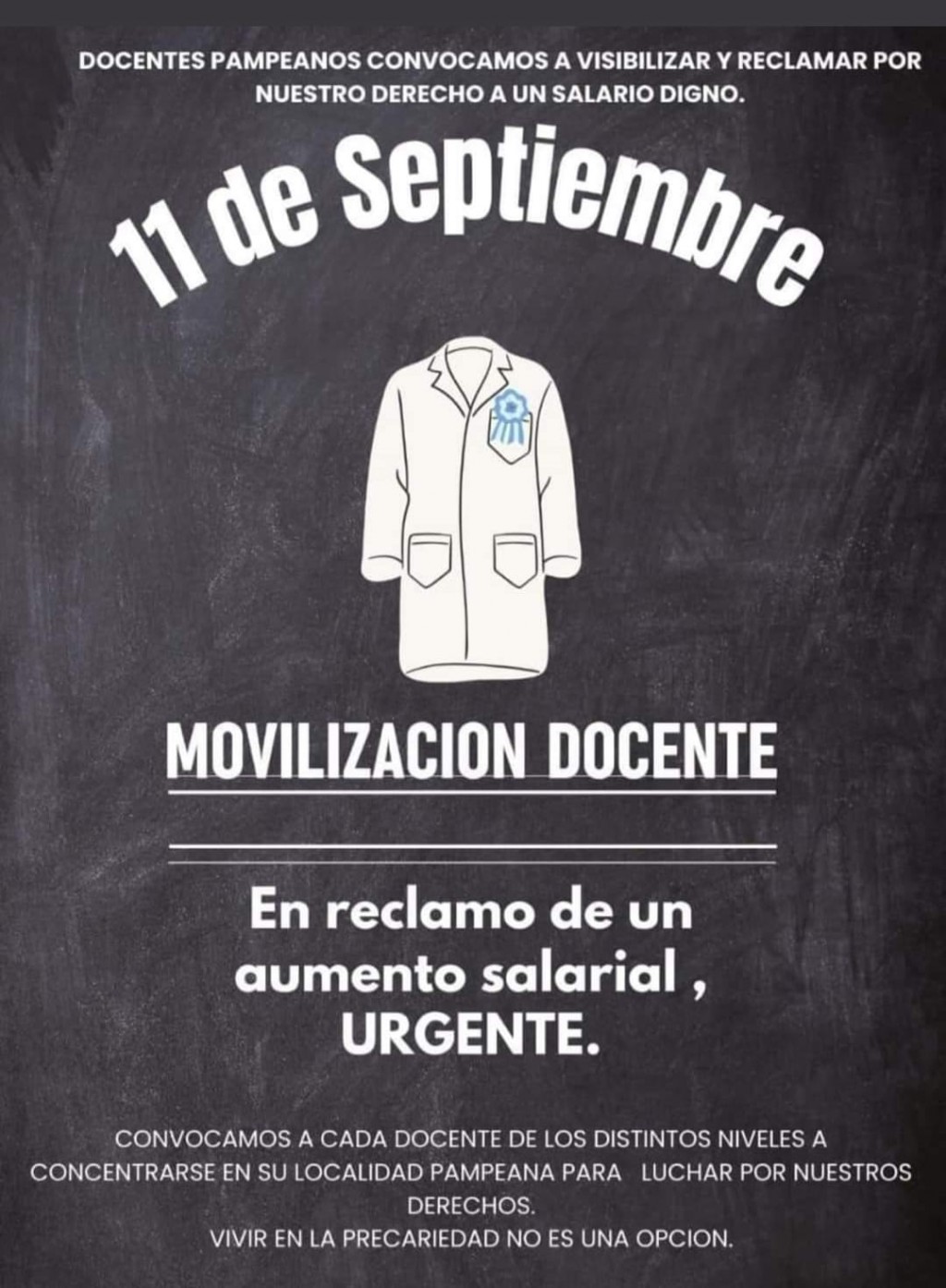 DOCENTES PAMPEANOS CONVOCAMOS A VISIBILIZAR Y RECLAMAR POR NUESTRO DERECHO A UN SALARIO DIGNO.

11 de Septiembre

MOVILIZACION DOCENTE

En reclamo de un aumento salarial , URGENTE.

CONVOCAMOS A CADA DOCENTE DE LOS DISTINTOS NIVELES A CONCENTRARSE EN SU LOCALIDAD PAMPEANA PARA LUCHAR POR NUESTROS DERECHOS.
VIVIR EN LA PRECARIEDAD NO ES UNA OPCION.